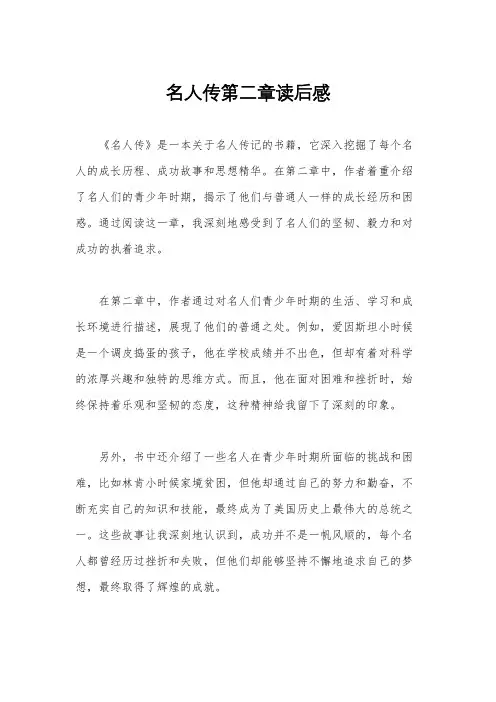 名人传第二章读后感

《名人传》是一本关于名人传记的书籍，它深入挖掘了每个名人的成长历程、成功故事和思想精华。在第二章中，作者着重介绍了名人们的青少年时期，揭示了他们与普通人一样的成长经历和困惑。通过阅读这一章，我深刻地感受到了名人们的坚韧、毅力和对成功的执着追求。

在第二章中，作者通过对名人们青少年时期的生活、学习和成长环境进行描述，展现了他们的普通之处。例如，爱因斯坦小时候是一个调皮捣蛋的孩子，他在学校成绩并不出色，但却有着对科学的浓厚兴趣和独特的思维方式。而且，他在面对困难和挫折时，始终保持着乐观和坚韧的态度，这种精神给我留下了深刻的印象。

另外，书中还介绍了一些名人在青少年时期所面临的挑战和困难，比如林肯小时候家境贫困，但他却通过自己的努力和勤奋，不断充实自己的知识和技能，最终成为了美国历史上最伟大的总统之一。这些故事让我深刻地认识到，成功并不是一帆风顺的，每个名人都曾经历过挫折和失败，但他们却能够坚持不懈地追求自己的梦想，最终取得了辉煌的成就。